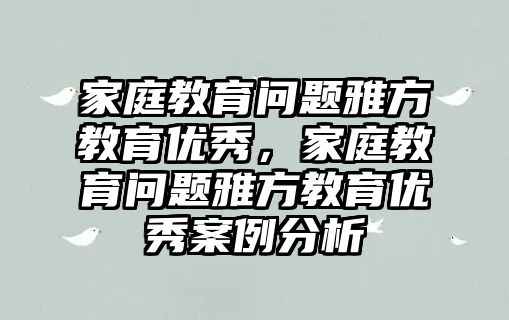 家庭教育问题雅方教育优秀，家庭教育问题雅方教育优秀案例分析